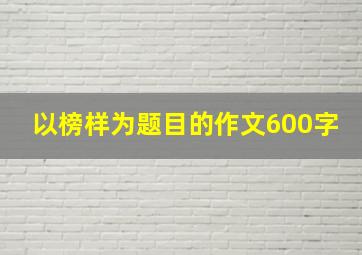 以榜样为题目的作文600字